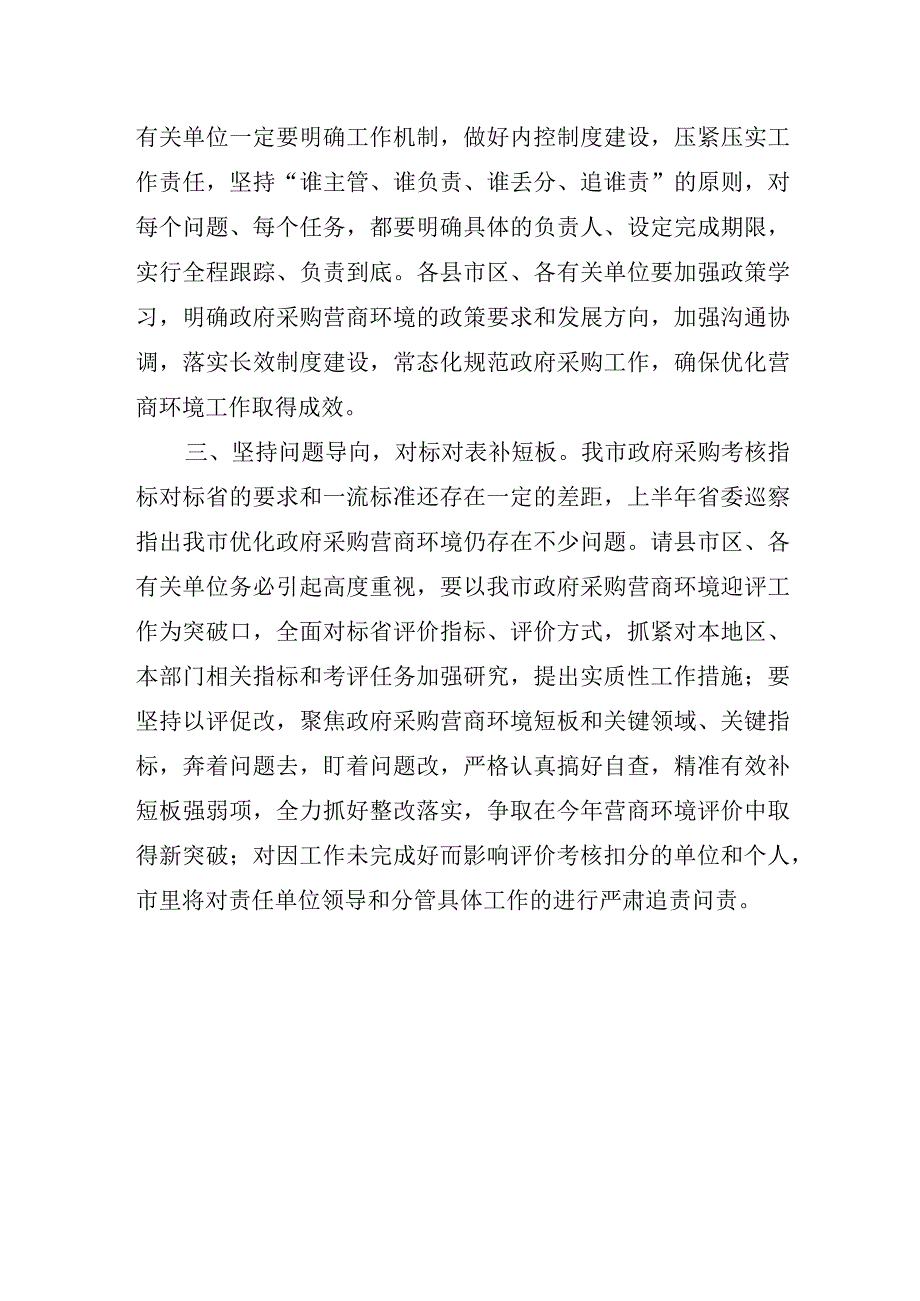 有关单位一定要明确工作机制，做好内控制度建设，压紧压实工作责任，坚持“谁主管、谁负责、谁丢分、追谁责”的原则，对每个问题、每个任务，都要明确具体的负责人、设定完成期限，实行全程跟踪、负责到底。各县市区、各有关单位要加强政策学习，明确政府采购营商环境的政策要求和发展方向，加强沟通协调，落实长效制度建设，常态化规范政府采购工作，确保优化营商环境工作取得成效。

三、坚持问题导向，对标对表补短板。我市政府采购考核指标对标省的要求和一流标准还存在一定的差距，上半年省委巡察指出我市优化政府采购营商环境仍存在不少问题。请县市区、各有关单位务必引起高度重视，要以我市政府采购营商环境迎评工作为突破口，全面对标省评价指标、评价方式，抓紧对本地区、本部门相关指标和考评任务加强研究，提出实质性工作措施；要坚持以评促改，聚焦政府采购营商环境短板和关键领域、关键指标，奔着问题去，盯着问题改，严格认真搞好自查，精准有效补短板强弱项，全力抓好整改落实，争取在今年营商环境评价中取得新突破；对因工作未完成好而影响评价考核扣分的单位和个人，市里将对责任单位领导和分管具体工作的进行严肃追责问责。